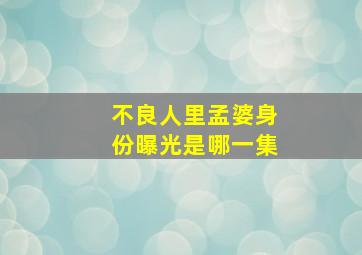 不良人里孟婆身份曝光是哪一集